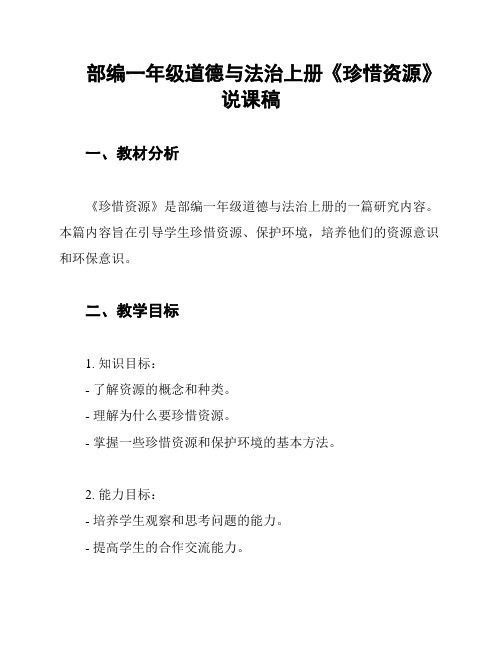 部编一年级道德与法治上册《珍惜资源》说课稿

一、教材分析

《珍惜资源》是部编一年级道德与法治上册的一篇研究内容。本篇内容旨在引导学生珍惜资源、保护环境，培养他们的资源意识和环保意识。

二、教学目标

1. 知识目标：
- 了解资源的概念和种类。
- 理解为什么要珍惜资源。
- 掌握一些珍惜资源和保护环境的基本方法。

2. 能力目标：
- 培养学生观察和思考问题的能力。
- 提高学生的合作交流能力。